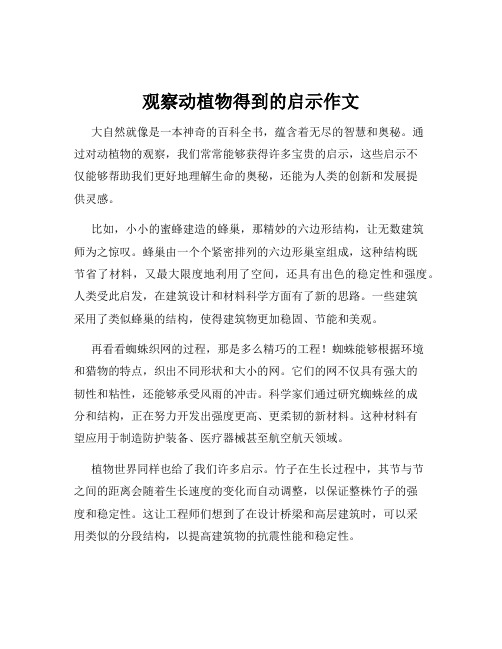 观察动植物得到的启示作文

大自然就像是一本神奇的百科全书，蕴含着无尽的智慧和奥秘。通过对动植物的观察，我们常常能够获得许多宝贵的启示，这些启示不仅能够帮助我们更好地理解生命的奥秘，还能为人类的创新和发展提供灵感。

比如，小小的蜜蜂建造的蜂巢，那精妙的六边形结构，让无数建筑师为之惊叹。蜂巢由一个个紧密排列的六边形巢室组成，这种结构既节省了材料，又最大限度地利用了空间，还具有出色的稳定性和强度。人类受此启发，在建筑设计和材料科学方面有了新的思路。一些建筑采用了类似蜂巢的结构，使得建筑物更加稳固、节能和美观。

再看看蜘蛛织网的过程，那是多么精巧的工程！蜘蛛能够根据环境和猎物的特点，织出不同形状和大小的网。它们的网不仅具有强大的韧性和粘性，还能够承受风雨的冲击。科学家们通过研究蜘蛛丝的成分和结构，正在努力开发出强度更高、更柔韧的新材料。这种材料有望应用于制造防护装备、医疗器械甚至航空航天领域。

植物世界同样也给了我们许多启示。竹子在生长过程中，其节与节之间的距离会随着生长速度的变化而自动调整，以保证整株竹子的强度和稳定性。这让工程师们想到了在设计桥梁和高层建筑时，可以采用类似的分段结构，以提高建筑物的抗震性能和稳定性。